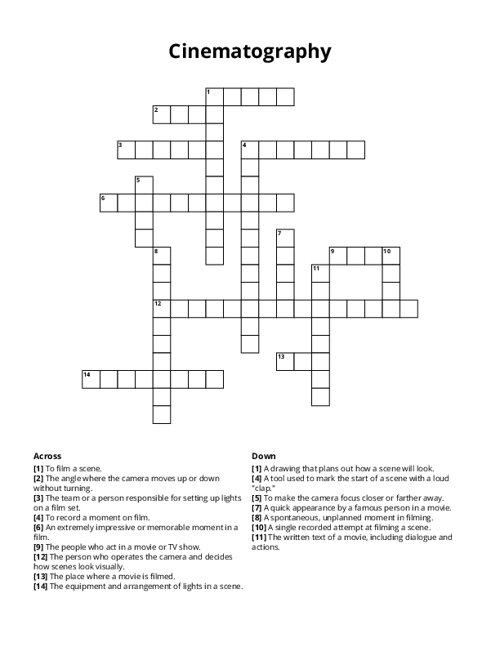 Cinematography

1
2
3
4
5
6
7
8
9
10
11
12
13
14

Across
[1] To film a scene.
[2] The angle where the camera moves up or down without turning.
[3] The team or a person responsible for setting up lights on a film set.
[4] To record a moment on film.
[6] An extremely impressive or memorable moment in a film.
[9] The people who act in a movie or TV show.
[12] The person who operates the camera and decides how scenes look visually.
[13] The place where a movie is filmed.
[14] The equipment and arrangement of lights in a scene.

Down
[1] A drawing that plans out how a scene will look.
[4] A tool used to mark the start of a scene with a loud "clap."
[5] To make the camera focus closer or farther away.
[7] A quick appearance by a famous person in a movie.
[8] A spontaneous, unplanned moment in filming.
[10] A single recorded attempt at filming a scene.
[11] The written text of a movie, including dialogue and actions.